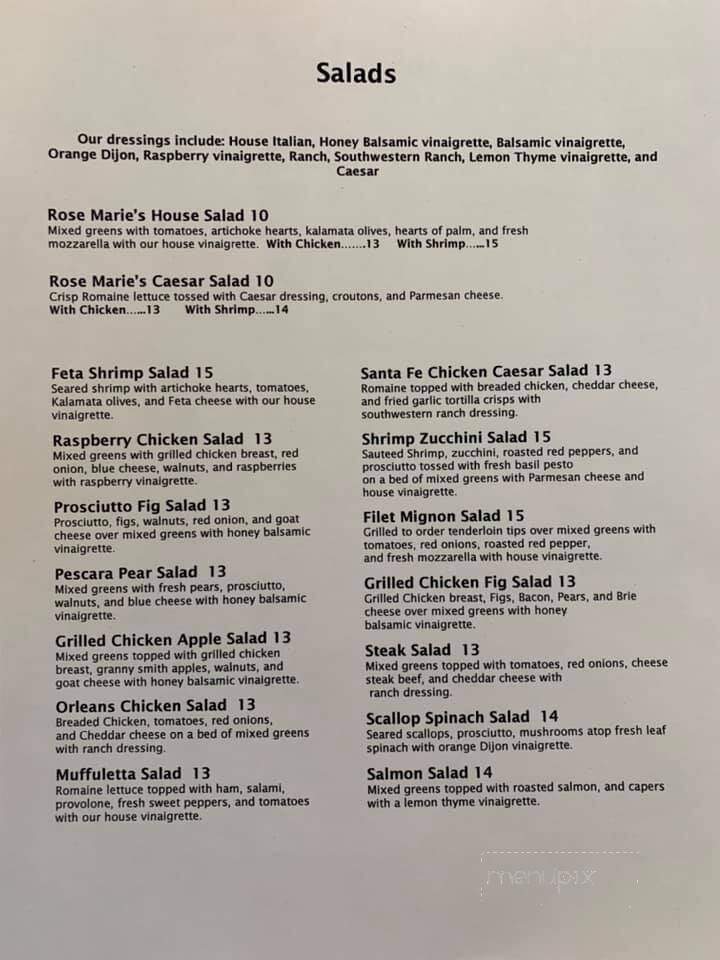 Salads

Our dressings include: House Italian, Honey Balsamic vinaigrette, Balsamic vinaigrette, Orange Dijon, Raspberry vinaigrette, Ranch, Southwestern Ranch, Lemon Thyme vinaigrette, and Caesar

Rose Marie's House Salad 10
Mixed greens with tomatoes, artichoke hearts, kalamata olives, hearts of palm, and fresh mozzarella with our house vinaigrette. With Chicken.......13 With Shrimp......15

Rose Marie's Caesar Salad 10
Crisp Romaine lettuce tossed with Caesar dressing, croutons, and Parmesan cheese.
With Chicken......13 With Shrimp......14

Feta Shrimp Salad 15
Seared shrimp with artichoke hearts, tomatoes, Kalamata olives, and Feta cheese with our house vinaigrette.

Raspberry Chicken Salad 13
Mixed greens with grilled chicken breast, red onion, blue cheese, walnuts, and raspberries with raspberry vinaigrette.

Prosciutto Fig Salad 13
Prosciutto, figs, walnuts, red onion, and goat cheese over mixed greens with honey balsamic vinaigrette.

Pescara Pear Salad 13
Mixed greens with fresh pears, prosciutto, walnuts, and blue cheese with honey balsamic vinaigrette.

Grilled Chicken Apple Salad 13
Mixed greens topped with grilled chicken breast, granny smith apples, walnuts, and goat cheese with honey balsamic vinaigrette.

Orleans Chicken Salad 13
Breaded Chicken, tomatoes, red onions, and Cheddar cheese on a bed of mixed greens with ranch dressing.

Muffuletta Salad 13
Romaine lettuce topped with ham, salami, provolone, fresh sweet peppers, and tomatoes with our house vinaigrette.

Santa Fe Chicken Caesar Salad 13
Romaine topped with breaded chicken, cheddar cheese, and fried garlic tortilla crisps with southwestern ranch dressing.

Shrimp Zucchini Salad 15
Sauteed Shrimp, zucchini, roasted red peppers, and prosciutto tossed with fresh basil pesto on a bed of mixed greens with Parmesan cheese and house vinaigrette.

Filet Mignon Salad 15
Grilled to order tenderloin tips over mixed greens with tomatoes, red onions, roasted red pepper, and fresh mozzarella with house vinaigrette.

Grilled Chicken Fig Salad 13
Grilled Chicken breast, Figs, Bacon, Pears, and Brie cheese over mixed greens with honey balsamic vinaigrette.

Steak Salad 13
Mixed greens topped with tomatoes, red onions, cheese steak beef, and cheddar cheese with ranch dressing.

Scallop Spinach Salad 14
Seared scallops, prosciutto, mushrooms atop fresh leaf spinach with orange Dijon vinaigrette.

Salmon Salad 14
Mixed greens topped with roasted salmon, and capers with a lemon thyme vinaigrette.

menupix